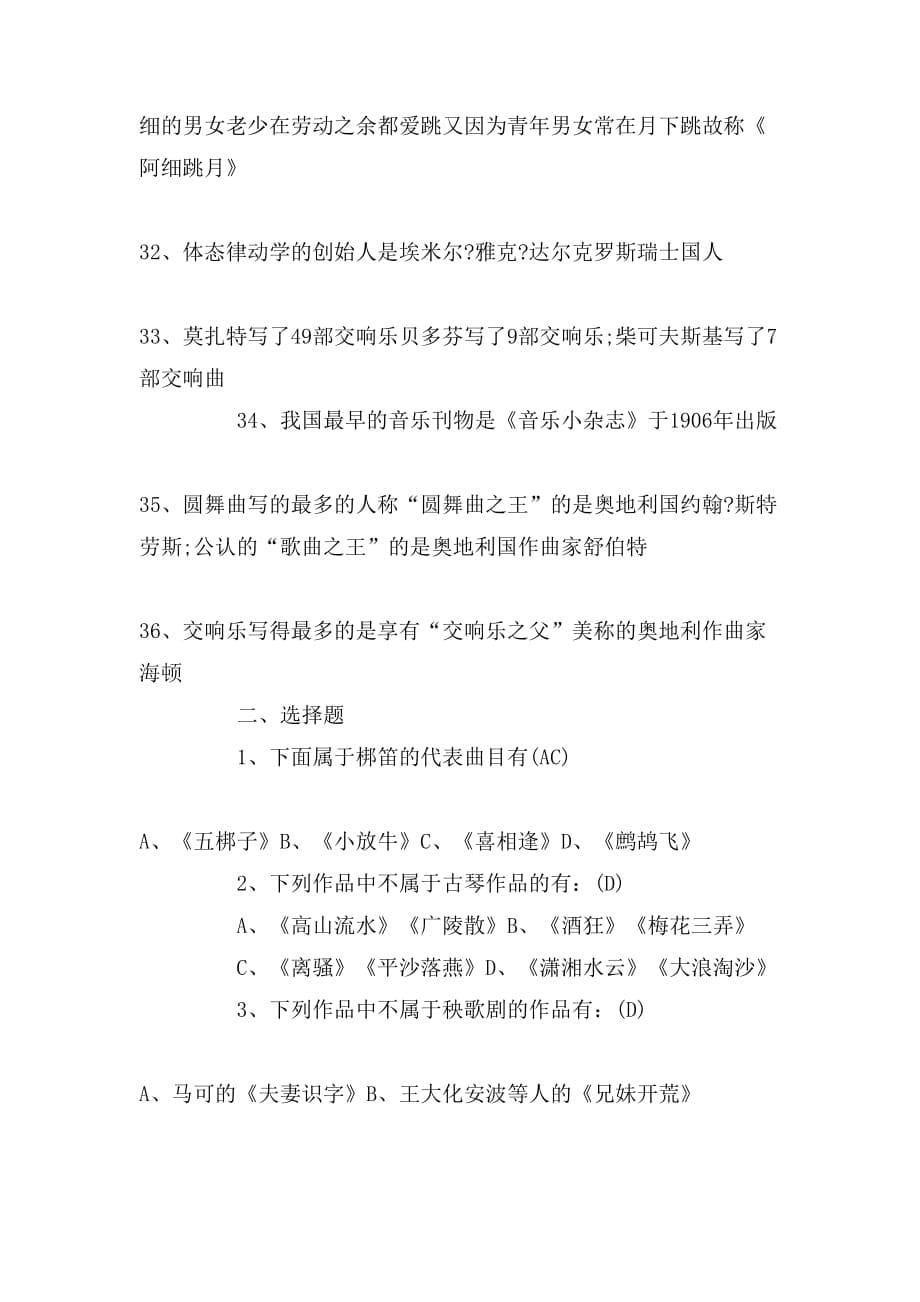 细的男女老少在劳动之余都爱跳又因为青年男女常在月下跳故称《阿细跳月》

32、体态律动学的创始人是埃米尔?雅克?达尔克罗斯瑞士国人

33、莫扎特写了49部交响乐贝多芬写了9部交响乐;柴可夫斯基写了7部交响曲

34、我国最早的音乐刊物是《音乐小杂志》于1906年出版

35、圆舞曲写的最多的人称“圆舞曲之王”的是奥地利国约翰?斯特劳斯;公认的“歌曲之王”的是奥地利国作曲家舒伯特

36、交响乐写得最多的是享有“交响乐之父”美称的奥地利作曲家海顿

二、选择题

1、下面属于梆笛的代表曲目有(AC)

A、《五梆子》B、《小放牛》C、《喜相逢》D、《鹧鸪飞》

2、下列作品中不属于古琴作品的有：(D)

A、《高山流水》《广陵散》B、《酒狂》《梅花三弄》

C、《离骚》《平沙落燕》D、《潇湘水云》《大浪淘沙》

3、下列作品中不属于秧歌剧的作品有：(D)

A、马可的《夫妻识字》B、王大化安波等人的《兄妹开荒》